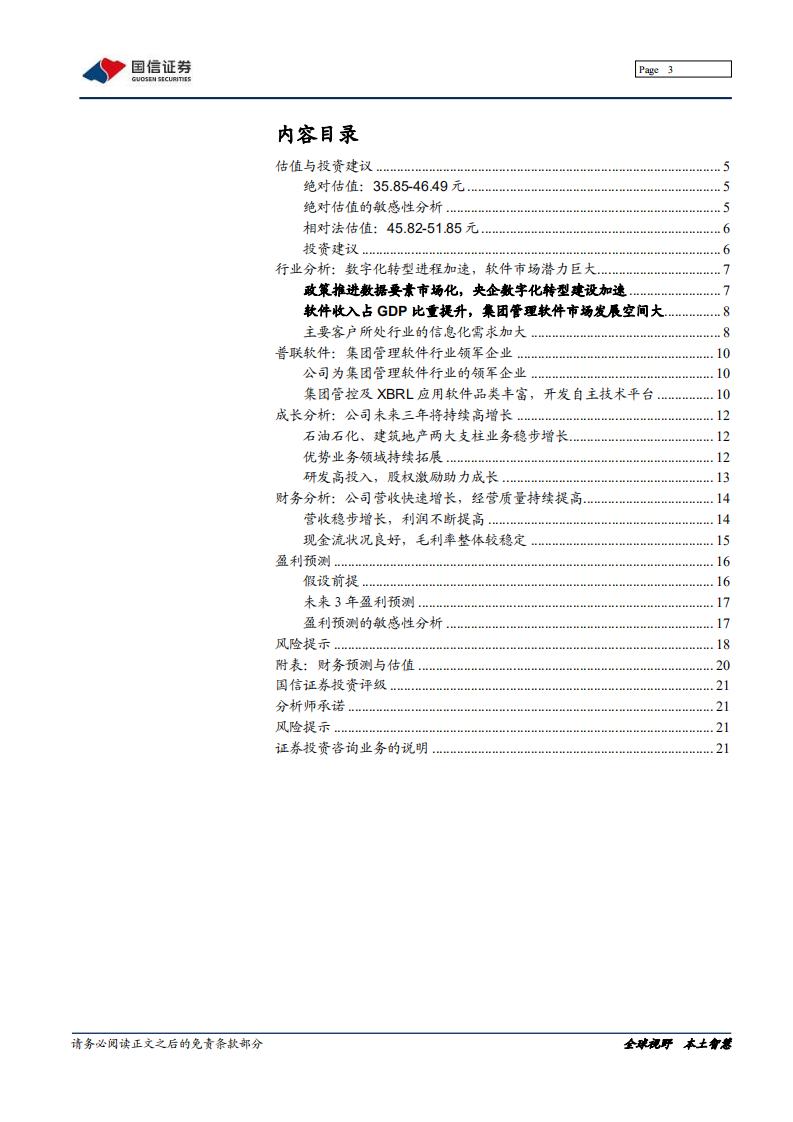 国信证券
GUOSEN SECURITIES

Page 3

内容目录

估值与投资建议 ........ 5
绝对估值：35.85-46.49 元 ........ 5
绝对估值的敏感性分析 ........ 5
相对法估值：45.82-51.85 元 ........ 6
投资建议 ........ 6
行业分析：数字化转型进程加速，软件市场潜力巨大 ........ 7
政策推进数据要素市场化，央企数字化转型建设加速 ........ 7
软件收入占 GDP 比重提升，集团管理软件市场发展空间大 ........ 8
主要客户所处行业的信息化需求加大 ........ 8
普联软件：集团管理软件行业领军企业 ........ 10
公司为集团管理软件行业的领军企业 ........ 10
集团管控及 XBRL 应用软件品类丰富，开发自主技术平台 ........ 10
成长分析：公司未来三年将持续高增长 ........ 12
石油石化、建筑地产两大支柱业务稳步增长 ........ 12
优势业务领域持续拓展 ........ 12
研发高投入，股权激励助力成长 ........ 13
财务分析：公司营收快速增长，经营质量持续提高 ........ 14
营收稳步增长，利润不断提高 ........ 14
现金流状况良好，毛利率整体较稳定 ........ 15
盈利预测 ........ 16
假设前提 ........ 16
未来 3 年盈利预测 ........ 17
盈利预测的敏感性分析 ........ 17
风险提示 ........ 18
附表：财务预测与估值 ........ 20
国信证券投资评级 ........ 21
分析师承诺 ........ 21
风险提示 ........ 21
证券投资咨询业务的说明 ........ 21

请务必阅读正文之后的免责条款部分

全球视野 本土智慧